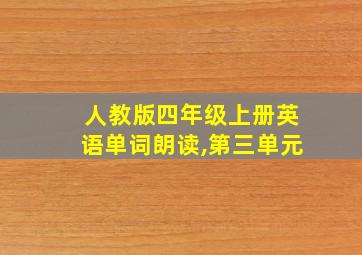 人教版四年级上册英语单词朗读,第三单元